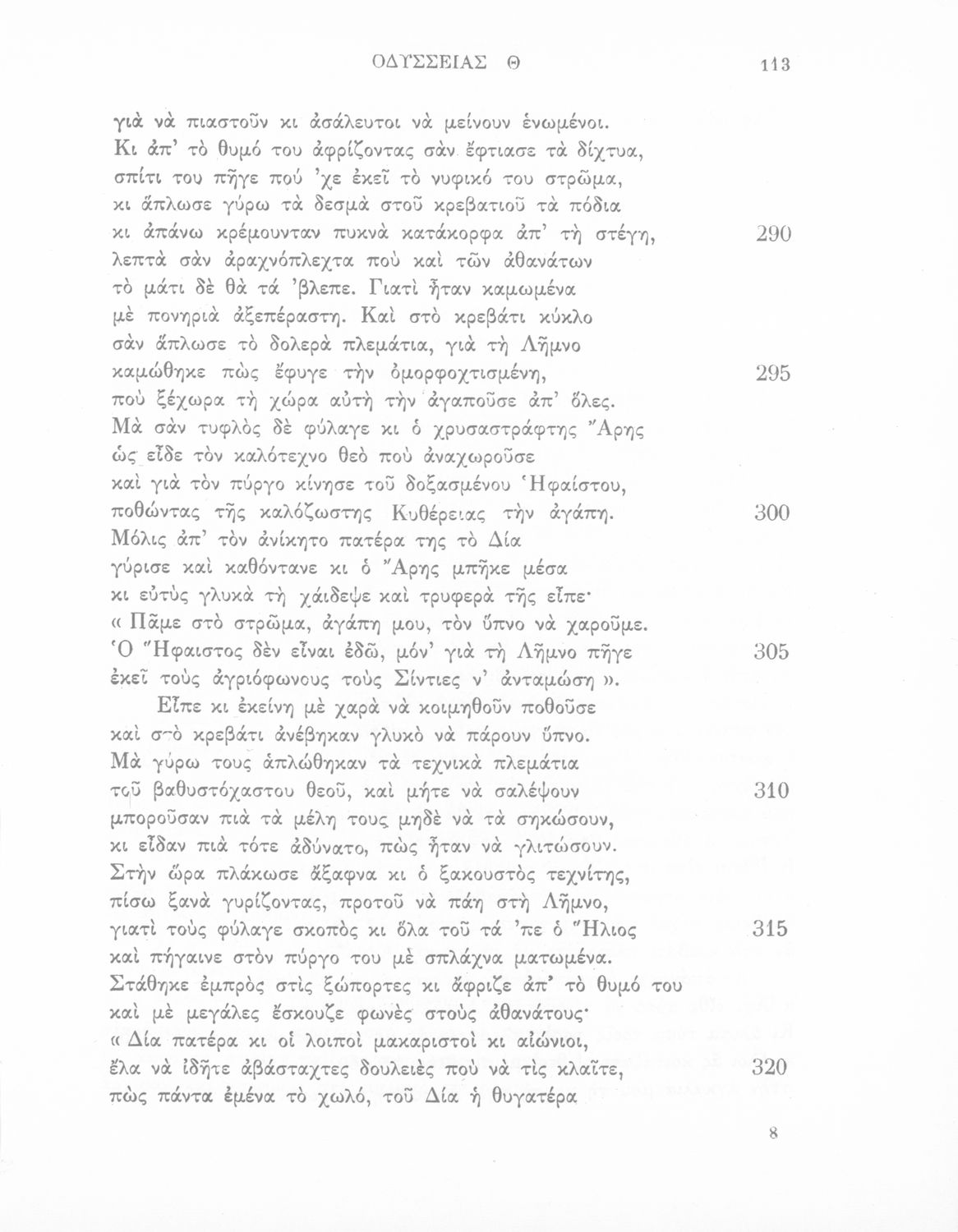 ΟΔΥΣΣΕΙΑΣ Θ 113

γιὰ νὰ πιαστοῦν κι ἀσάλευτοι νὰ μείνουν ἑνωμένοι.
Κι ἀπ' τὸ θυμό του ἀφρίζοντας σὰν ἔφτιασε τὰ δίχτυα,
σπίτι του πῆγε πού 'χε ἐκεῖ τὸ νυφικό του στρῶμα,
κι ἅπλωσε γύρω τὰ δεσμὰ στοῦ κρεβατιοῦ τὰ πόδια
κι ἀπάνω κρέμουνταν πυκνὰ κατάκορφα ἀπ' τὴ στέγη, 290
λεπτὰ σὰν ἀραχνόπλεχτα ποὺ καὶ τῶν ἀθανάτων
τὸ μάτι δὲ θὰ τά 'βλεπε. Γιατὶ ἦταν καμωμένα
μὲ πονηριὰ ἀξεπέραστη. Καὶ στὸ κρεβάτι κύκλο
σὰν ἅπλωσε τὸ δολερὰ πλεμάτια, γιὰ τὴ Λῆμνο
καμώθηκε πὼς ἔφυγε τὴν ὀμορφοχτισμένη, 295
ποὺ ξέχωρα τὴ χώρα αὐτὴ τὴν ἀγαποῦσε ἀπ' ὅλες.
Μὰ σὰν τυφλὸς δὲ φύλαγε κι ὁ χρυσαστράφτης Ἄρης
ὡς εἶδε τὸν καλότεχνο θεὸ ποὺ ἀναχωροῦσε
καὶ γιὰ τὸν πύργο κίνησε τοῦ δοξασμένου Ἡφαίστου,
ποθώντας τῆς καλόζωστης Κυθέρειας τὴν ἀγάπη. 300
Μόλις ἀπ' τὸν ἀνίκητο πατέρα της τὸ Δία
γύρισε καὶ καθόντανε κι ὁ Ἄρης μπῆκε μέσα
κι εὐτὺς γλυκὰ τὴ χάιδεψε καὶ τρυφερὰ τῆς εἶπε·
« Πᾶμε στὸ στρῶμα, ἀγάπη μου, τὸν ὕπνο νὰ χαροῦμε.
Ὁ Ἥφαιστος δὲν εἶναι ἐδῶ, μόν' γιὰ τὴ Λῆμνο πῆγε 305
ἐκεῖ τοὺς ἀγριόφωνους τοὺς Σίντιες ν' ἀνταμώση ».

Εἶπε κι ἐκείνη μὲ χαρὰ νὰ κοιμηθοῦν ποθοῦσε
καὶ στὸ κρεβάτι ἀνέβηκαν γλυκὸ νὰ πάρουν ὕπνο.
Μὰ γύρω τους ἁπλώθηκαν τὰ τεχνικὰ πλεμάτια
τοῦ βαθυστόχαστου θεοῦ, καὶ μήτε νὰ σαλέψουν 310
μποροῦσαν πιὰ τὰ μέλη τους μηδὲ νὰ τὰ σηκώσουν,
κι εἶδαν πιὰ τότε ἀδύνατο, πὼς ἦταν νὰ γλιτώσουν.
Στὴν ὥρα πλάκωσε ἄξαφνα κι ὁ ξακουστὸς τεχνίτης,
πίσω ξανὰ γυρίζοντας, προτοῦ νὰ πάη στὴ Λῆμνο,
γιατὶ τοὺς φύλαγε σκοπὸς κι ὅλα τοῦ τά 'πε ὁ Ἥλιος 315
καὶ πήγαινε στὸν πύργο του μὲ σπλάχνα ματωμένα.
Στάθηκε ἐμπρὸς στὶς ξώπορτες κι ἄφριζε ἀπ' τὸ θυμό του
καὶ μὲ μεγάλες ἔσκουζε φωνὲς στοὺς ἀθανάτους·
« Δία πατέρα κι οἱ λοιποὶ μακαριστοὶ κι αἰώνιοι,
ἔλα νὰ ἰδῆτε ἀβάσταχτες δουλειὲς ποὺ νὰ τὶς κλαῖτε, 320
πὼς πάντα ἐμένα τὸ χωλό, τοῦ Δία ἡ θυγατέρα

8